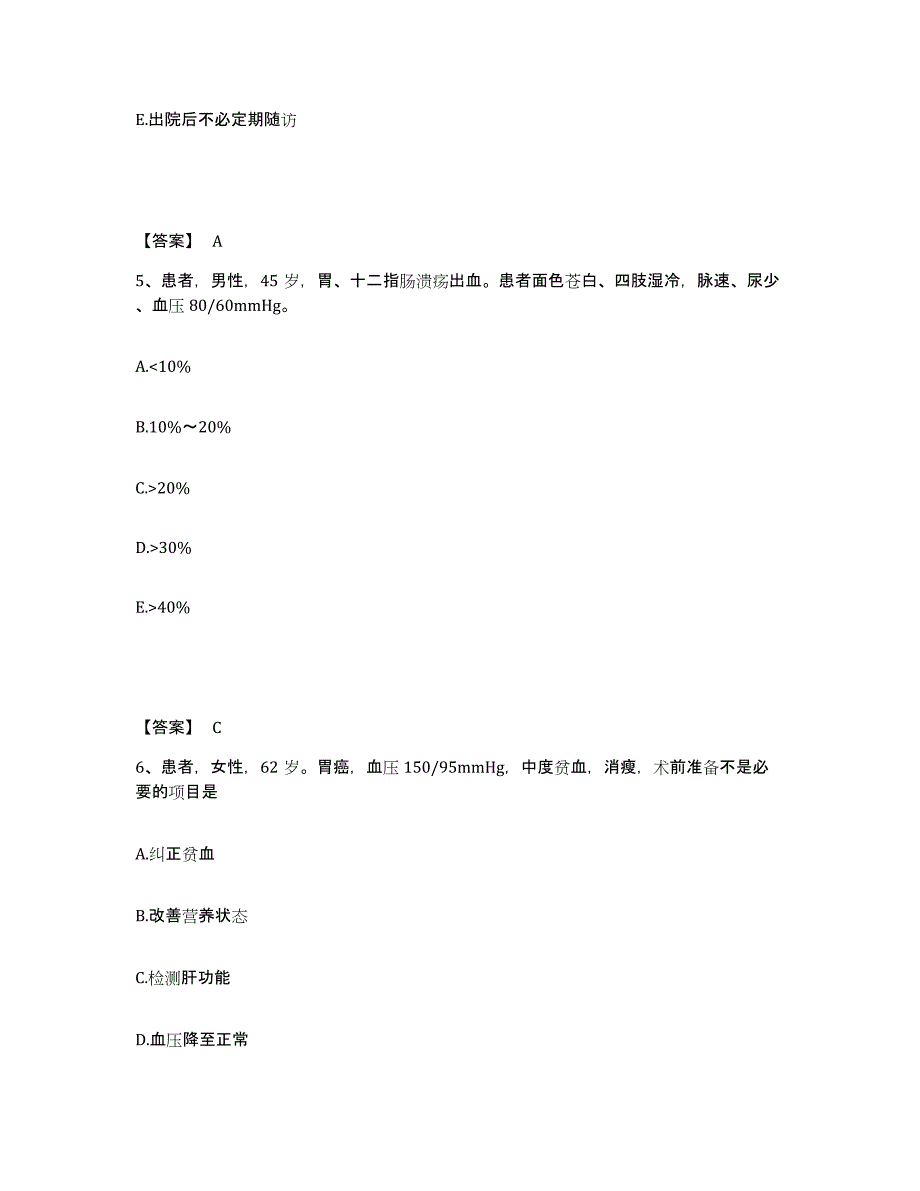 E.出院后不必定期随访

【答案】 A

5、患者，男性，45 岁，胃、十二指肠溃疡出血。患者面色苍白、四肢湿冷，脉速、尿少、血压 80/60mmHg。

A.<10%

B.10%～20%

C.>20%

D.>30%

E.>40%

【答案】 C

6、患者，女性，62 岁。胃癌，血压 150/95mmHg，中度贫血，消瘦，术前准备不是必要的项目是

A.纠正贫血

B.改善营养状态

C.检测肝功能

D.血压降至正常